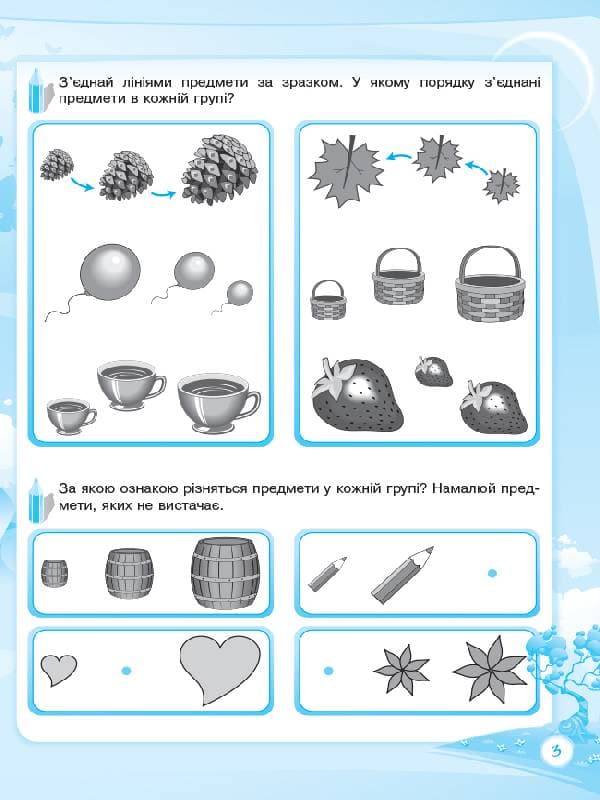 З'єднай лініями предмети за зразком. У якому порядку з'єднані предмети в кожній групі?

За якою ознакою різняться предмети у кожній групі? Намалюй предмети, яких не вистачає.

3